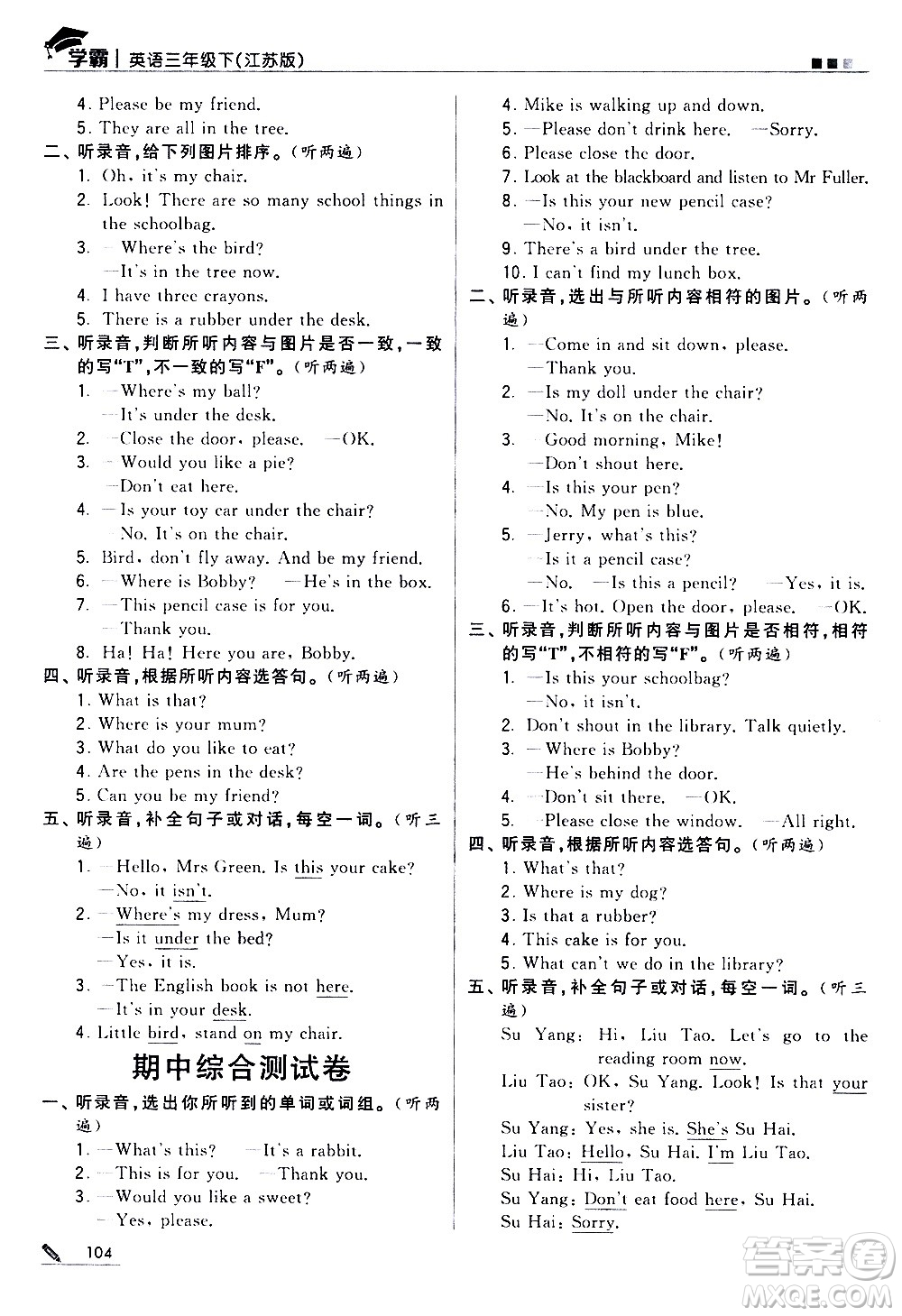 学霸 | 英语三年级下(江苏版)

4. Please be my friend.
5. They are all in the tree.
二、听录音,给下列图片排序。(听两遍)
1. Oh, it's my chair.
2. Look! There are so many school things in the schoolbag.
3. —Where's the bird?
—It's in the tree now.
4. I have three crayons.
5. There is a rubber under the desk.
三、听录音,判断所听内容与图片是否一致,一致的写"T",不一致的写"F"。(听两遍)
1. —Where's my ball?
—It's under the desk.
2. —Close the door, please. —OK.
3. —Would you like a pie?
—Don't eat here.
4. —Is your toy car under the chair?
—No. It's on the chair.
5. Bird, don't fly away. And be my friend.
6. —Where is Bobby? —He's in the box.
7. —This pencil case is for you.
—Thank you.
8. Ha! Ha! Here you are, Bobby.
四、听录音,根据所听内容选答句。(听两遍)
1. What is that?
2. Where is your mum?
3. What do you like to eat?
4. Are the pens in the desk?
5. Can you be my friend?
五、听录音,补全句子或对话,每空一词。(听三遍)
1. —Hello, Mrs Green. Is this your cake?
—No, it isn't.
2. —Where's my dress, Mum?
—Is it under the bed?
—Yes, it is.
3. —The English book is not here.
—It's in your desk.
4. Little bird, stand on my chair.

期中综合测试卷
一、听录音,选出你所听到的单词或词组。(听两遍)
1. —What's this? —It's a rabbit.
2. —This is for you. —Thank you.
3. —Would you like a sweet?
—Yes, please.

4. Mike is walking up and down.
5. —Please don't drink here. —Sorry.
6. Please close the door.
7. Look at the blackboard and listen to Mr Fuller.
8. —Is this your new pencil case?
—No, it isn't.
9. There's a bird under the tree.
10. I can't find my lunch box.
二、听录音,选出与所听内容相符的图片。(听两遍)
1. —Come in and sit down, please.
—Thank you.
2. —Is my doll under the chair?
—No. It's on the chair.
3. —Good morning, Mike!
—Don't shout here.
4. —Is this your pen?
—No. My pen is blue.
5. —Jerry, what's this?
—Is it a pencil case?
—No. —Is this a pencil? —Yes, it is.
6. —It's hot. Open the door, please. —OK.
三、听录音,判断所听内容与图片是否相符,相符的写"T",不相符的写"F"。(听两遍)
1. —Is this your schoolbag?
—No, it isn't.
2. Don't shout in the library. Talk quietly.
3. —Where is Bobby?
—He's behind the door.
4. —Don't sit there. —OK.
5. —Please close the window. —All right.
四、听录音,根据所听内容选答句。(听两遍)
1. What's that?
2. Where is my dog?
3. Is that a rubber?
4. This cake is for you.
5. What can't we do in the library?
五、听录音,补全句子或对话,每空一词。(听三遍)
Su Yang: Hi, Liu Tao. Let's go to the reading room now.
Liu Tao: OK, Su Yang. Look! Is that your sister?
Su Yang: Yes, she is. She's Su Hai.
Liu Tao: Hello, Su Hai. I'm Liu Tao.
Su Hai: Hi, Liu Tao.
Su Yang: Don't eat food here, Su Hai.
Su Hai: Sorry.

104

答案圈 MXQE.COM